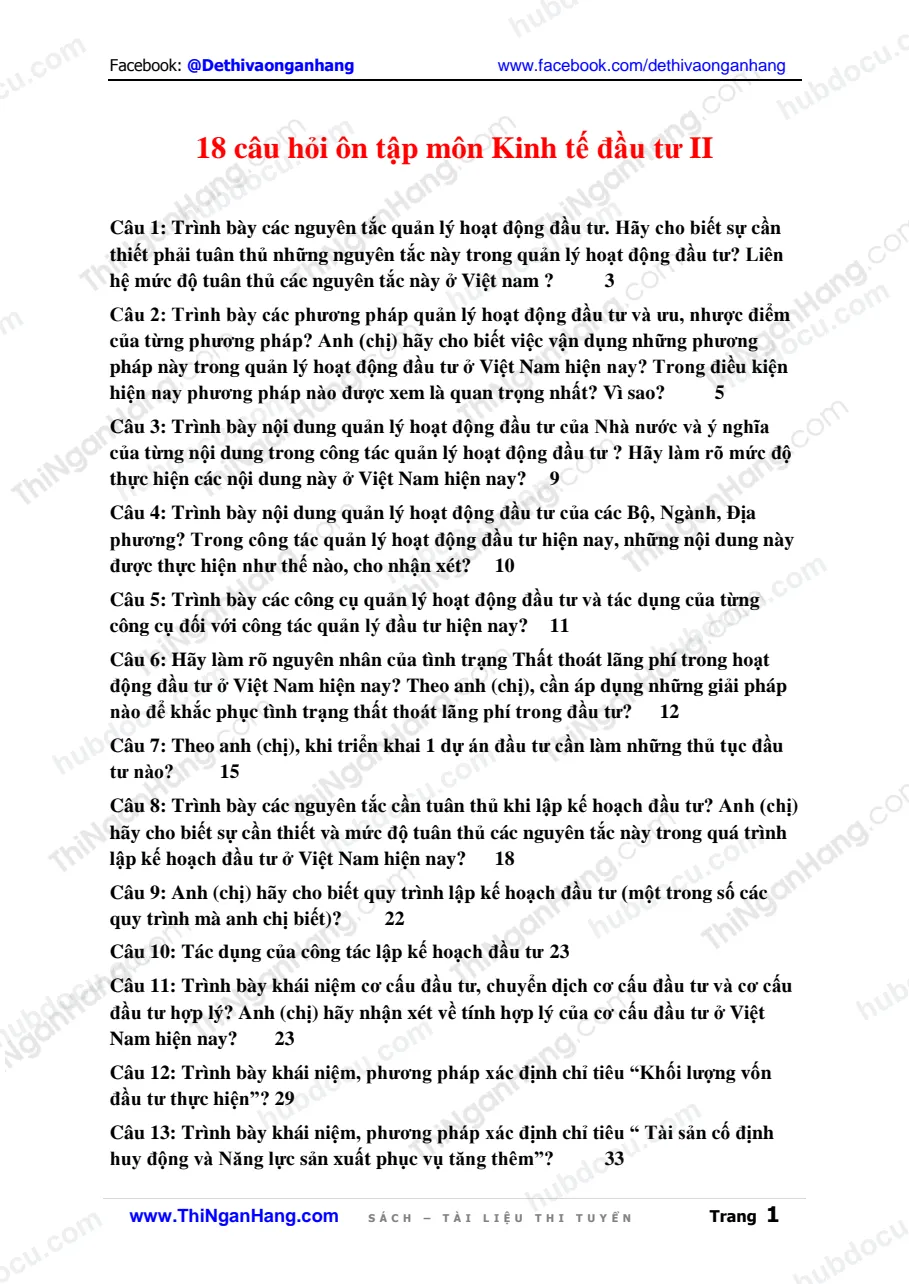 Facebook: @Dethivaonganhang www.facebook.com/dethivaonganhang

18 câu hỏi ôn tập môn Kinh tế đầu tư II

Câu 1: Trình bày các nguyên tắc quản lý hoạt động đầu tư. Hãy cho biết sự cần thiết phải tuân thủ những nguyên tắc này trong quản lý hoạt động đầu tư? Liên hệ mức độ tuân thủ các nguyên tắc này ở Việt nam ? 3

Câu 2: Trình bày các phương pháp quản lý hoạt động đầu tư và ưu, nhược điểm của từng phương pháp? Anh (chị) hãy cho biết việc vận dụng những phương pháp này trong quản lý hoạt động đầu tư ở Việt Nam hiện nay? Trong điều kiện hiện nay phương pháp nào được xem là quan trọng nhất? Vì sao? 5

Câu 3: Trình bày nội dung quản lý hoạt động đầu tư của Nhà nước và ý nghĩa của từng nội dung trong công tác quản lý hoạt động đầu tư ? Hãy làm rõ mức độ thực hiện các nội dung này ở Việt Nam hiện nay? 9

Câu 4: Trình bày nội dung quản lý hoạt động đầu tư của các Bộ, Ngành, Địa phương? Trong công tác quản lý hoạt động đầu tư hiện nay, những nội dung này được thực hiện như thế nào, cho nhận xét? 10

Câu 5: Trình bày các công cụ quản lý hoạt động đầu tư và tác dụng của từng công cụ đối với công tác quản lý đầu tư hiện nay? 11

Câu 6: Hãy làm rõ nguyên nhân của tình trạng Thất thoát lãng phí trong hoạt động đầu tư ở Việt Nam hiện nay? Theo anh (chị), cần áp dụng những giải pháp nào để khắc phục tình trạng thất thoát lãng phí trong đầu tư? 12

Câu 7: Theo anh (chị), khi triển khai 1 dự án đầu tư cần làm những thủ tục đầu tư nào? 15

Câu 8: Trình bày các nguyên tắc cần tuân thủ khi lập kế hoạch đầu tư? Anh (chị) hãy cho biết sự cần thiết và mức độ tuân thủ các nguyên tắc này trong quá trình lập kế hoạch đầu tư ở Việt Nam hiện nay? 18

Câu 9: Anh (chị) hãy cho biết quy trình lập kế hoạch đầu tư (một trong số các quy trình mà anh chị biết)? 22

Câu 10: Tác dụng của công tác lập kế hoạch đầu tư 23

Câu 11: Trình bày khái niệm cơ cấu đầu tư, chuyển dịch cơ cấu đầu tư và cơ cấu đầu tư hợp lý? Anh (chị) hãy nhận xét về tính hợp lý của cơ cấu đầu tư ở Việt Nam hiện nay? 23

Câu 12: Trình bày khái niệm, phương pháp xác định chỉ tiêu “Khối lượng vốn đầu tư thực hiện”? 29

Câu 13: Trình bày khái niệm, phương pháp xác định chỉ tiêu “ Tài sản cố định huy động và Năng lực sản xuất phục vụ tăng thêm”? 33

www.ThiNganHang.com SÁCH – TÀI LIỆU THI TUYỂN Trang 1